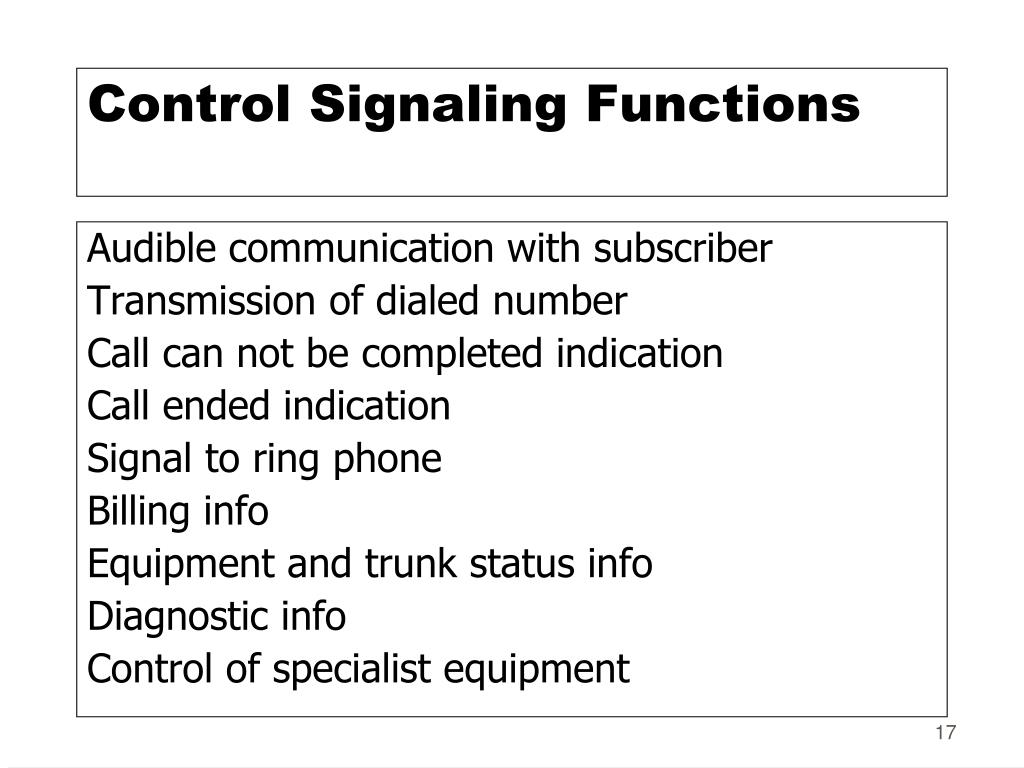 Control Signaling Functions

Audible communication with subscriber
Transmission of dialed number
Call can not be completed indication
Call ended indication
Signal to ring phone
Billing info
Equipment and trunk status info
Diagnostic info
Control of specialist equipment

17